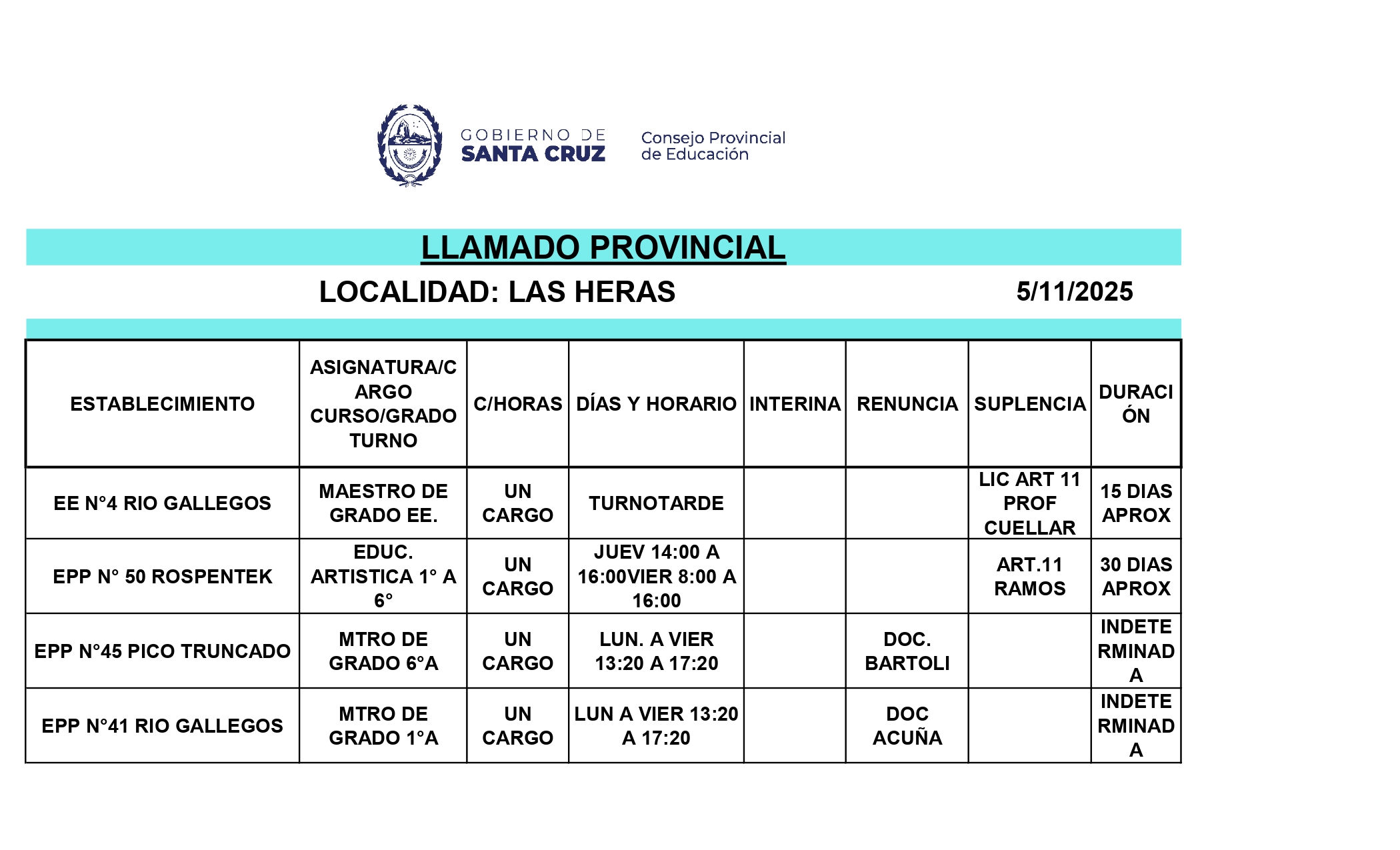 GOBIERNO DE
SANTA CRUZ

Consejo Provincial
de Educación

LLAMADO PROVINCIAL

LOCALIDAD: LAS HERAS 5/11/2025

| ESTABLECIMIENTO | ASIGNATURA/CARGO CURSO/GRADO TURNO | C/HORAS | DÍAS Y HORARIO | INTERINA | RENUNCIA | SUPLENCIA | DURACIÓN |
|---|---|---|---|---|---|---|---|
| EE N°4 RIO GALLEGOS | MAESTRO DE GRADO EE. | UN CARGO | TURNOTARDE | | | LIC ART 11 PROF CUELLAR | 15 DIAS APROX |
| EPP N° 50 ROSPENTEK | EDUC. ARTISTICA 1° A 6° | UN CARGO | JUEV 14:00 A 16:00VIER 8:00 A 16:00 | | | ART.11 RAMOS | 30 DIAS APROX |
| EPP N°45 PICO TRUNCADO | MTRO DE GRADO 6°A | UN CARGO | LUN. A VIER 13:20 A 17:20 | | DOC. BARTOLI | | INDETERMINADA |
| EPP N°41 RIO GALLEGOS | MTRO DE GRADO 1°A | UN CARGO | LUN A VIER 13:20 A 17:20 | | DOC ACUÑA | | INDETERMINADA |